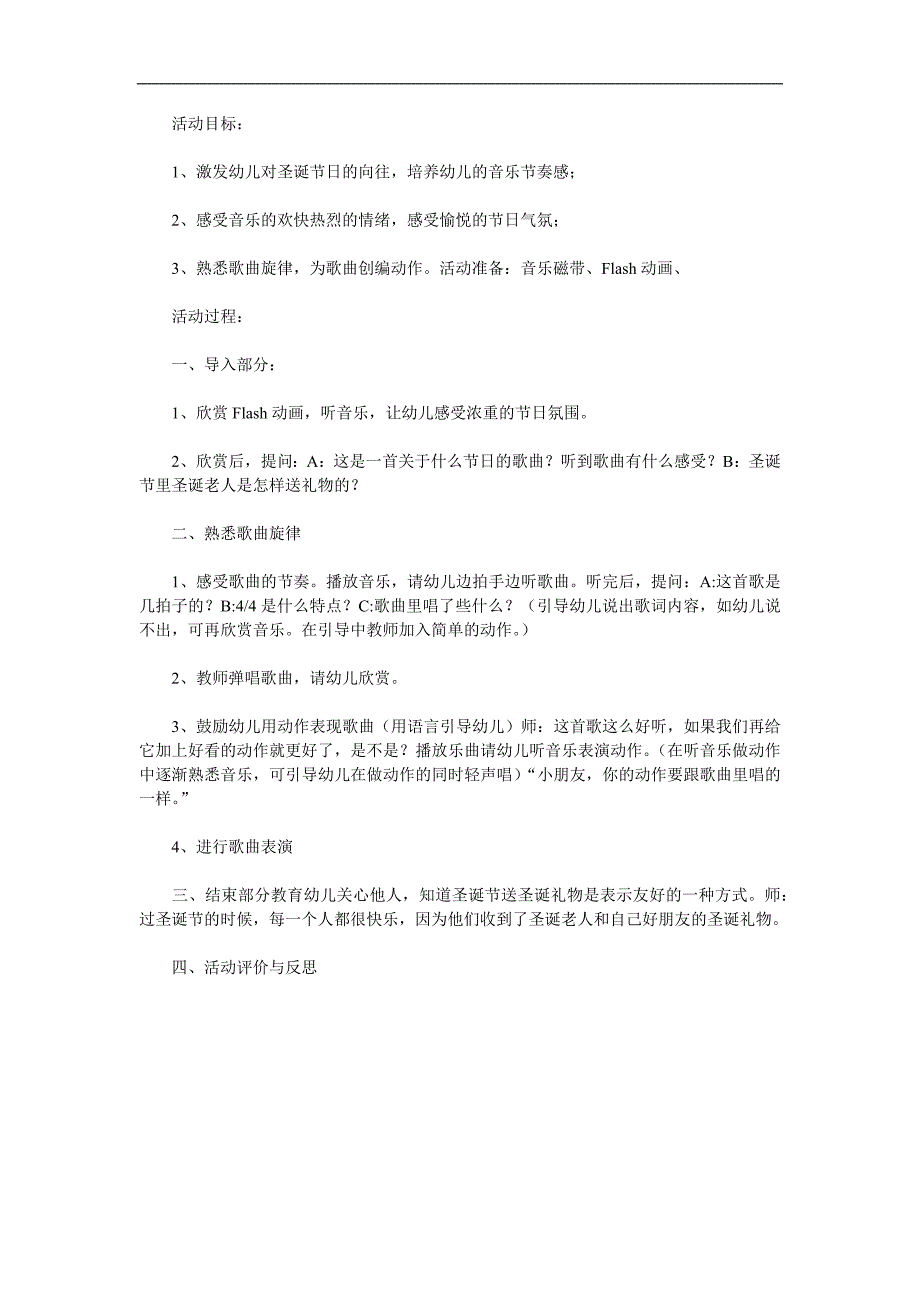 活动目标：

1、激发幼儿对圣诞节日的向往，培养幼儿的音乐节奏感；

2、感受音乐的欢快热烈的情绪，感受愉悦的节日气氛；

3、熟悉歌曲旋律，为歌曲创编动作。活动准备：音乐磁带、Flash 动画、

活动过程：

一、导入部分：

1、欣赏 Flash 动画，听音乐，让幼儿感受浓重的节日氛围。

2、欣赏后，提问：A：这是一首关于什么节日的歌曲？听到歌曲有什么感受？B：圣诞节里圣诞老人是怎样送礼物的？

二、熟悉歌曲旋律

1、感受歌曲的节奏。播放音乐，请幼儿边拍手边听歌曲。听完后，提问：A:这首歌是几拍子的？B:4/4 是什么特点？C:歌曲里唱了些什么？（引导幼儿说出歌词内容，如幼儿说不出，可再欣赏音乐。在引导中教师加入简单的动作。）

2、教师弹唱歌曲，请幼儿欣赏。

3、鼓励幼儿用动作表现歌曲（用语言引导幼儿）师：这首歌这么好听，如果我们再给它加上好看的动作就更好了，是不是？播放乐曲请幼儿听音乐表演动作。（在听音乐做动作中逐渐熟悉音乐，可引导幼儿在做动作的同时轻声唱）“小朋友，你的动作要跟歌曲里唱的一样。”

4、进行歌曲表演

三、结束部分教育幼儿关心他人，知道圣诞节送圣诞礼物是表示友好的一种方式。师：过圣诞节的时候，每一个人都很快乐，因为他们收到了圣诞老人和自己好朋友的圣诞礼物。

四、活动评价与反思